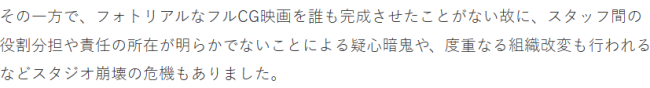 その一方で、フォトリアルなフルCG映画を誰も完成させたことがない故に、スタッフ間の役割分担や責任の所在が明らかでないことによる疑心暗鬼や、度重なる組織改変も行われるなどスタジオ崩壊の危機もありました。